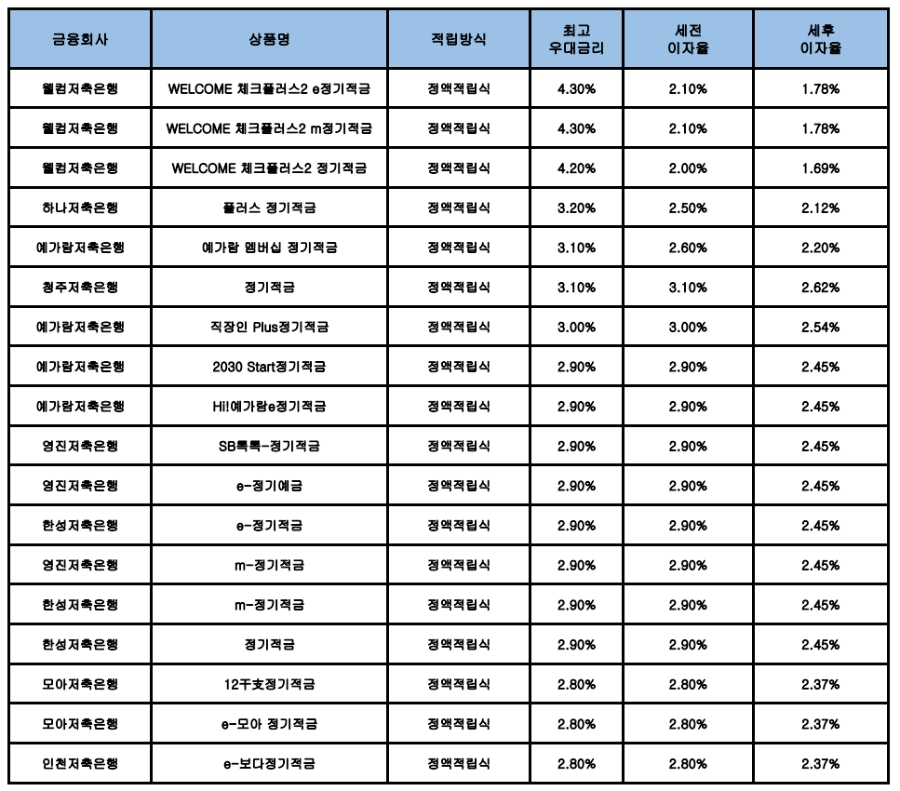 | 금융회사 | 상품명 | 적립방식 | 최고 우대금리 | 세전 이자율 | 세후 이자율 |
|---|---|---|---|---|---|
| 웰컴저축은행 | WELCOME 체크플러스2 e정기적금 | 정액적립식 | 4.30% | 2.10% | 1.78% |
| 웰컴저축은행 | WELCOME 체크플러스2 m정기적금 | 정액적립식 | 4.30% | 2.10% | 1.78% |
| 웰컴저축은행 | WELCOME 체크플러스2 정기적금 | 정액적립식 | 4.20% | 2.00% | 1.69% |
| 하나저축은행 | 플러스 정기적금 | 정액적립식 | 3.20% | 2.50% | 2.12% |
| 예가람저축은행 | 예가람 멤버십 정기적금 | 정액적립식 | 3.10% | 2.60% | 2.20% |
| 청주저축은행 | 정기적금 | 정액적립식 | 3.10% | 3.10% | 2.62% |
| 예가람저축은행 | 직장인 Plus정기적금 | 정액적립식 | 3.00% | 3.00% | 2.54% |
| 예가람저축은행 | 2030 Start정기적금 | 정액적립식 | 2.90% | 2.90% | 2.45% |
| 예가람저축은행 | Hi!예가람e정기적금 | 정액적립식 | 2.90% | 2.90% | 2.45% |
| 영진저축은행 | SB톡톡-정기적금 | 정액적립식 | 2.90% | 2.90% | 2.45% |
| 영진저축은행 | e-정기예금 | 정액적립식 | 2.90% | 2.90% | 2.45% |
| 한성저축은행 | e-정기적금 | 정액적립식 | 2.90% | 2.90% | 2.45% |
| 영진저축은행 | m-정기적금 | 정액적립식 | 2.90% | 2.90% | 2.45% |
| 한성저축은행 | m-정기적금 | 정액적립식 | 2.90% | 2.90% | 2.45% |
| 한성저축은행 | 정기적금 | 정액적립식 | 2.90% | 2.90% | 2.45% |
| 모아저축은행 | 12干支정기적금 | 정액적립식 | 2.80% | 2.80% | 2.37% |
| 모아저축은행 | e-모아 정기적금 | 정액적립식 | 2.80% | 2.80% | 2.37% |
| 인천저축은행 | e-보다정기적금 | 정액적립식 | 2.80% | 2.80% | 2.37% |